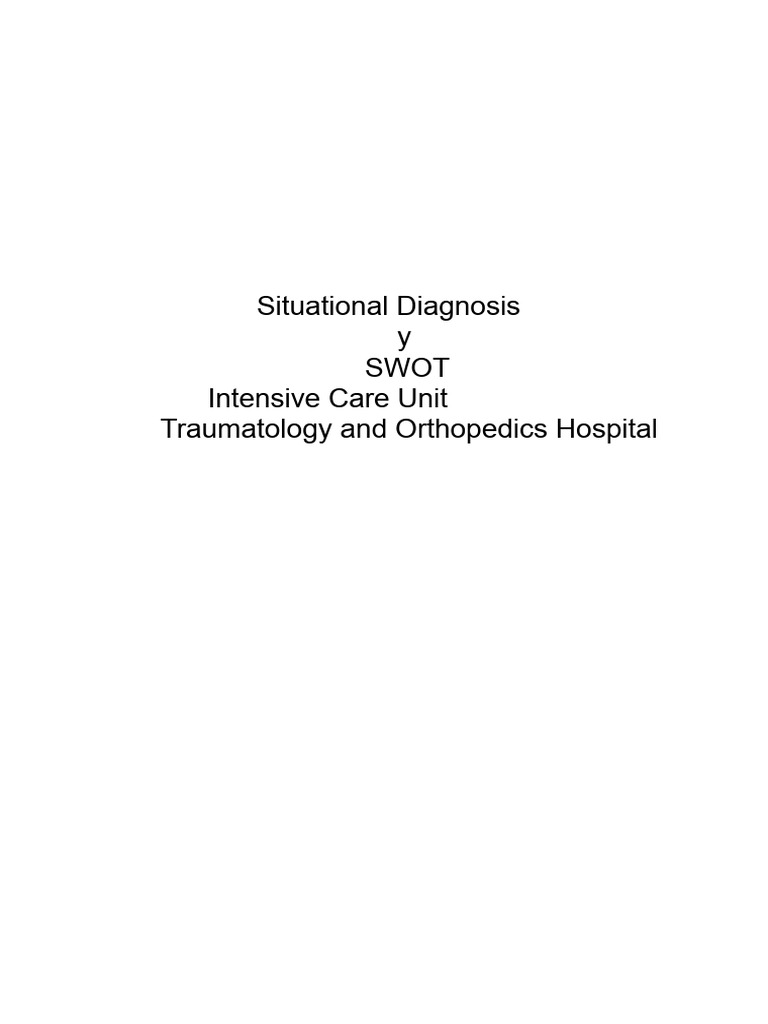 Situational Diagnosis
y
SWOT
Intensive Care Unit
Traumatology and Orthopedics Hospital